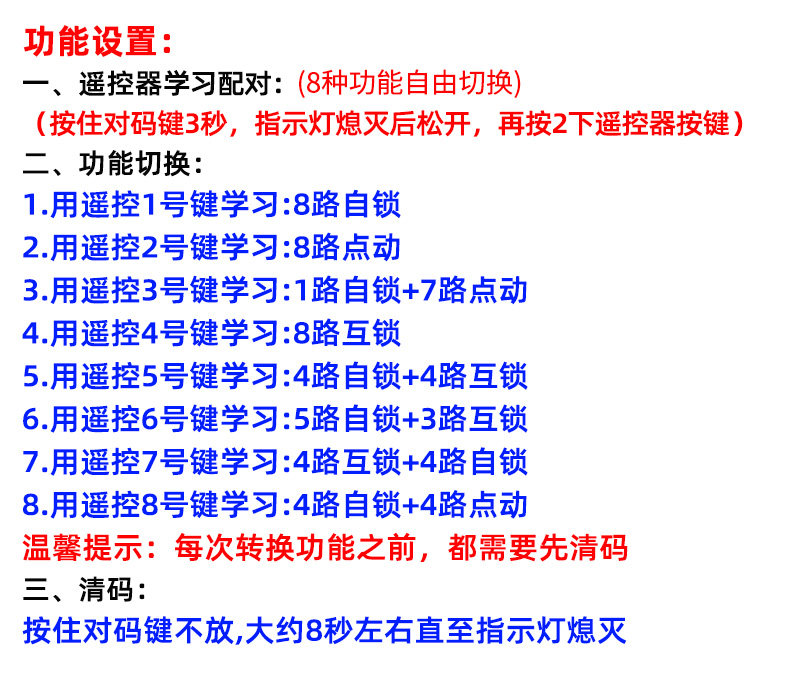 功能设置：

一、遥控器学习配对：(8种功能自由切换)

（按住对码键3秒，指示灯熄灭后松开，再按2下遥控器按键）

二、功能切换：

1.用遥控1号键学习:8路自锁
2.用遥控2号键学习:8路点动
3.用遥控3号键学习:1路自锁+7路点动
4.用遥控4号键学习:8路互锁
5.用遥控5号键学习:4路自锁+4路互锁
6.用遥控6号键学习:5路自锁+3路互锁
7.用遥控7号键学习:4路互锁+4路自锁
8.用遥控8号键学习:4路自锁+4路点动

温馨提示：每次转换功能之前，都需要先清码

三、清码：

按住对码键不放,大约8秒左右直至指示灯熄灭